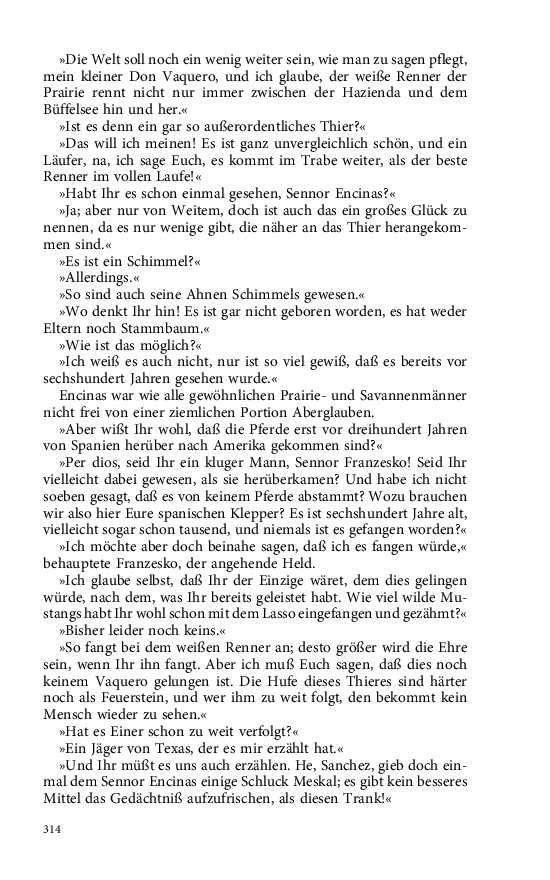 »Die Welt soll noch ein wenig weiter sein, wie man zu sagen pflegt, mein kleiner Don Vaquero, und ich glaube, der weiße Renner der Prairie rennt nicht nur immer zwischen der Hazienda und dem Büffelsee hin und her.«

»Ist es denn ein gar so außerordentliches Thier?«

»Das will ich meinen! Es ist ganz unvergleichlich schön, und ein Läufer, na, ich sage Euch, es kommt im Trabe weiter, als der beste Renner im vollen Laufe!«

»Habt Ihr es schon einmal gesehen, Sennor Encinas?«

»Ja; aber nur von Weitem, doch ist auch das ein großes Glück zu nennen, da es nur wenige gibt, die näher an das Thier herangekommen sind.«

»Es ist ein Schimmel?«

»Allerdings.«

»So sind auch seine Ahnen Schimmels gewesen.«

»Wo denkt Ihr hin! Es ist gar nicht geboren worden, es hat weder Eltern noch Stammbaum.«

»Wie ist das möglich?«

»Ich weiß es auch nicht, nur ist so viel gewiß, daß es bereits vor sechshundert Jahren gesehen wurde.«

Encinas war wie alle gewöhnlichen Prairie- und Savannenmänner nicht frei von einer ziemlichen Portion Aberglauben.

»Aber wißt Ihr wohl, daß die Pferde erst vor dreihundert Jahren von Spanien herüber nach Amerika gekommen sind?«

»Per dios, seid Ihr ein kluger Mann, Sennor Franzesko! Seid Ihr vielleicht dabei gewesen, als sie herüberkamen? Und habe ich nicht soeben gesagt, daß es von keinem Pferde abstammt? Wozu brauchen wir also hier Eure spanischen Klepper? Es ist sechshundert Jahre alt, vielleicht sogar schon tausend, und niemals ist es gefangen worden?«

»Ich möchte aber doch beinahe sagen, daß ich es fangen würde,« behauptete Franzesko, der angehende Held.

»Ich glaube selbst, daß Ihr der Einzige wäret, dem dies gelingen würde, nach dem, was Ihr bereits geleistet habt. Wie viel wilde Mustangs habt Ihr wohl schon mit dem Lasso eingefangen und gezähmt?«

»Bisher leider noch keins.«

»So fangt bei dem weißen Renner an; desto größer wird die Ehre sein, wenn Ihr ihn fangt. Aber ich muß Euch sagen, daß dies noch keinem Vaquero gelungen ist. Die Hufe dieses Thieres sind härter noch als Feuerstein, und wer ihm zu weit folgt, den bekommt kein Mensch wieder zu sehen.«

»Hat es Einer schon zu weit verfolgt?«

»Ein Jäger von Texas, der es mir erzählt hat.«

»Und Ihr müßt es uns auch erzählen. He, Sanchez, gieb doch einmal dem Sennor Encinas einige Schluck Meskal; es gibt kein besseres Mittel das Gedächtniß aufzufrischen, als diesen Trank!«

314